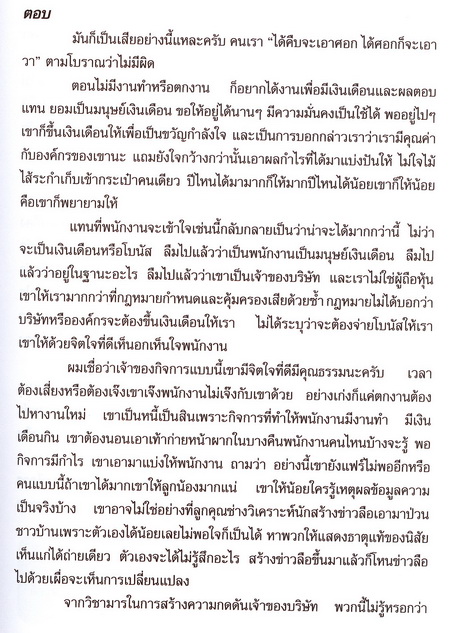 ตอบ

มันก็เป็นเสียอย่างนี้แหละครับ คนเรา "ได้คืบจะเอาศอก ได้ศอกก็จะเอาวา" ตามโบราณว่าไม่มีผิด

ตอนไม่มีงานทำหรือตกงาน ก็อยากได้งานเพื่อมีเงินเดือนและผลตอบแทน ยอมเป็นมนุษย์เงินเดือน ขอให้อยู่ได้นานๆ มีความมั่นคงเป็นใช้ได้ พออยู่ไปๆ เขาก็ขึ้นเงินเดือนให้เพื่อเป็นขวัญกำลังใจ และเป็นการบอกกล่าวเราว่าเรามีคุณค่ากับองค์กรของเขานะ แถมยังใจกว้างกว่านั้นเอาผลกำไรที่ได้มาแบ่งปันให้ ไม่ใจไม้ไส้ระกำเก็บเข้ากระเป๋าคนเดียว ปีไหนได้มามากก็ให้มากปีไหนได้น้อยเขาก็ให้น้อย คือเขาก็พยายามให้

แทนที่พนักงานจะเข้าใจเช่นนี้กลับกลายเป็นว่าน่าจะได้มากกว่านี้ ไม่ว่าจะเป็นเงินเดือนหรือโบนัส ลืมไปแล้วว่าเป็นพนักงานเป็นมนุษย์เงินเดือน ลืมไปแล้วว่าอยู่ในฐานะอะไร ลืมไปแล้วว่าเขาเป็นเจ้าของบริษัท และเราไม่ใช่ผู้ถือหุ้น เขาให้เรามากกว่าที่กฎหมายกำหนดและคุ้มครองเสียด้วยซ้ำ กฎหมายไม่ได้บอกว่าบริษัทหรือองค์กรจะต้องขึ้นเงินเดือนให้เรา ไม่ได้ระบุว่าจะต้องจ่ายโบนัสให้เรา เขาให้ด้วยจิตใจที่ดีเห็นอกเห็นใจพนักงาน

ผมเชื่อว่าเจ้าของกิจการแบบนี้เขามีจิตใจที่ดีมีคุณธรรมนะครับ เวลาต้องเสี่ยงหรือต้องเจ็งเขาเจ็งพนักงานไม่เจ็งกับเขาด้วย อย่างเก่งก็แค่ตกงานต้องไปหางานใหม่ เขาเป็นหนี้เป็นสินเพราะกิจการที่ทำให้พนักงานมีงานทำ มีเงินเดือนกิน เขาต้องนอนเอาเท้าก่ายหน้าผากในบางคืนพนักงานคนไหนบ้างจะรู้ พอกิจการมีกำไร เขาเอามาแบ่งให้พนักงาน ถามว่า อย่างนี้เขายังแฟร์ไม่พออีกหรือ คนแบบนี้ถ้าเขาได้มากเขาให้ลูกน้องมากแน่ เขาให้น้อยใครรู้เหตุผลข้อมูลความเป็นจริงบ้าง เขาอาจไม่ใช่อย่างที่ลูกคุณช่างวิเคราะห์นักสร้างข่าวลือเอามาป่วนชาวบ้านเพราะตัวเองได้น้อยเลยไม่พอใจก็เป็นได้ หาพวกให้แสดงธาตุแท้ของนิสัยเห็นแก่ได้ถ่ายเดียว ตัวเองจะได้ไม่รู้สึกอะไร สร้างข่าวลือขึ้นมาแล้วก็โหนข่าวลือไปด้วยเผื่อจะเห็นการเปลี่ยนแปลง

จากวิชามารในการสร้างความกดดันเจ้าของบริษัท พวกนี้ไม่รู้หรอกว่า